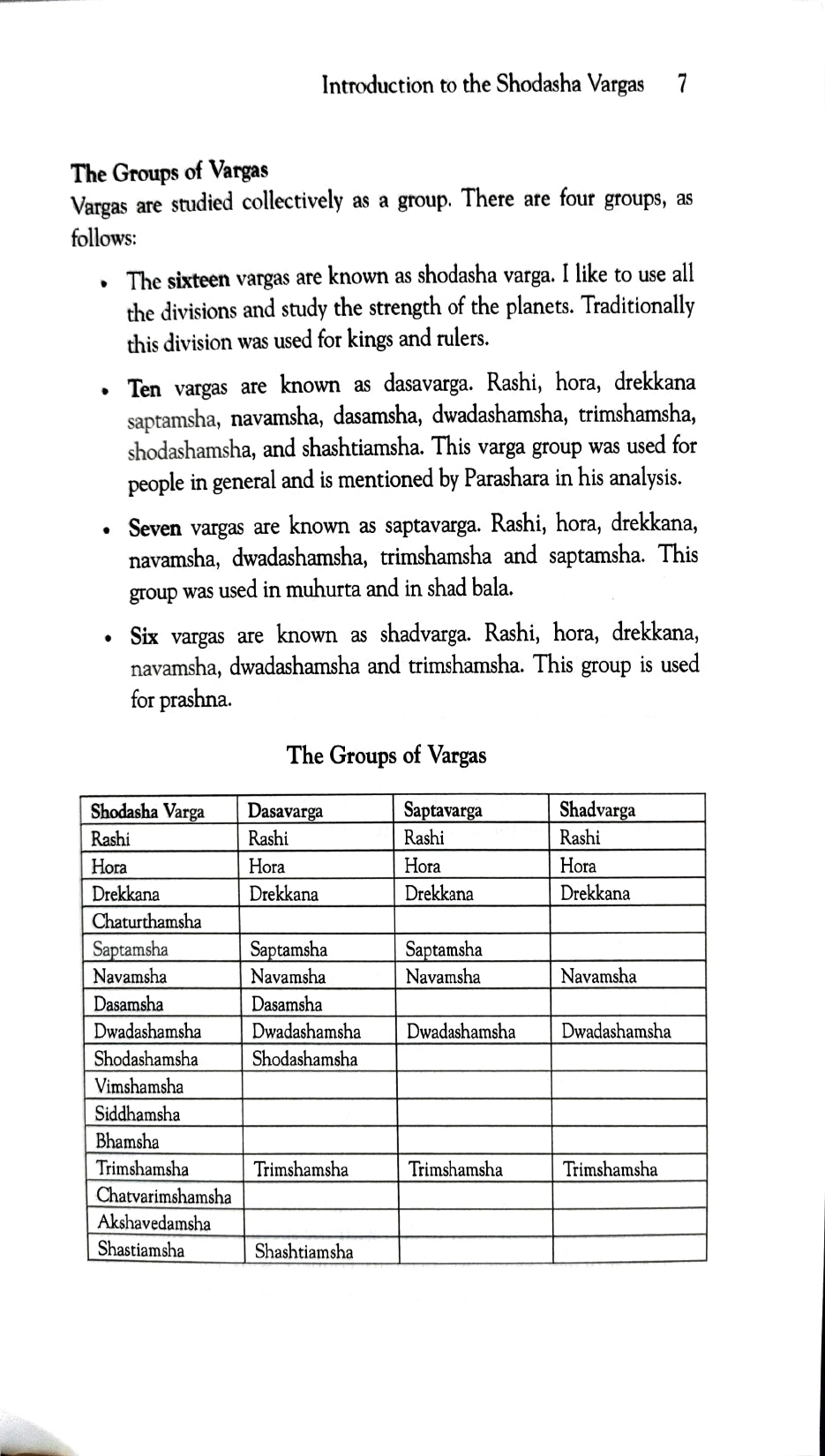 Introduction to the Shodasha Vargas 7

The Groups of Vargas

Vargas are studied collectively as a group. There are four groups, as follows:

• The sixteen vargas are known as shodasha varga. I like to use all the divisions and study the strength of the planets. Traditionally this division was used for kings and rulers.

• Ten vargas are known as dasavarga. Rashi, hora, drekkana saptamsha, navamsha, dasamsha, dwadashamsha, trimshamsha, shodashamsha, and shashtiamsha. This varga group was used for people in general and is mentioned by Parashara in his analysis.

• Seven vargas are known as saptavarga. Rashi, hora, drekkana, navamsha, dwadashamsha, trimshamsha and saptamsha. This group was used in muhurta and in shad bala.

• Six vargas are known as shadvarga. Rashi, hora, drekkana, navamsha, dwadashamsha and trimshamsha. This group is used for prashna.

The Groups of Vargas

| Shodasha Varga | Dasavarga | Saptavarga | Shadvarga |
|---|---|---|---|
| Rashi | Rashi | Rashi | Rashi |
| Hora | Hora | Hora | Hora |
| Drekkana | Drekkana | Drekkana | Drekkana |
| Chaturthamsha | | | |
| Saptamsha | Saptamsha | Saptamsha | |
| Navamsha | Navamsha | Navamsha | Navamsha |
| Dasamsha | Dasamsha | | |
| Dwadashamsha | Dwadashamsha | Dwadashamsha | Dwadashamsha |
| Shodashamsha | Shodashamsha | | |
| Vimshamsha | | | |
| Siddhamsha | | | |
| Bhamsha | | | |
| Trimshamsha | Trimshamsha | Trimshamsha | Trimshamsha |
| Chatvarimshamsha | | | |
| Akshavedamsha | | | |
| Shastiamsha | Shashtiamsha | | |